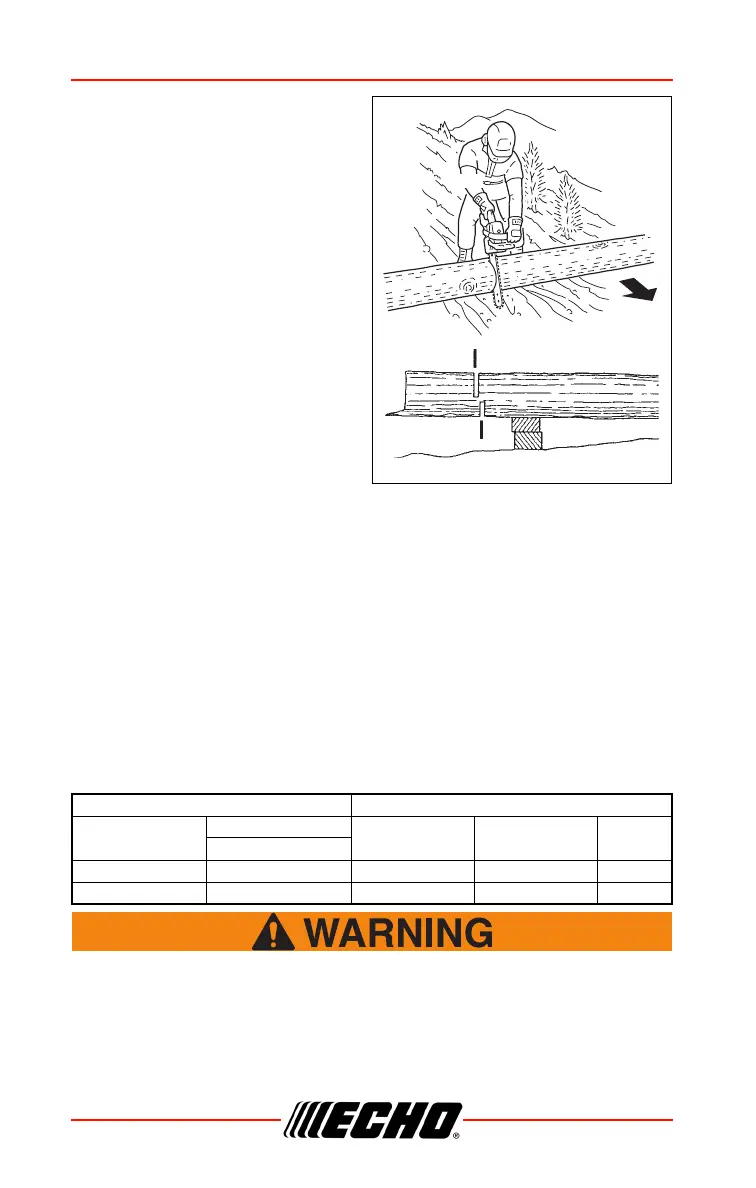 WARNING

ECHO®